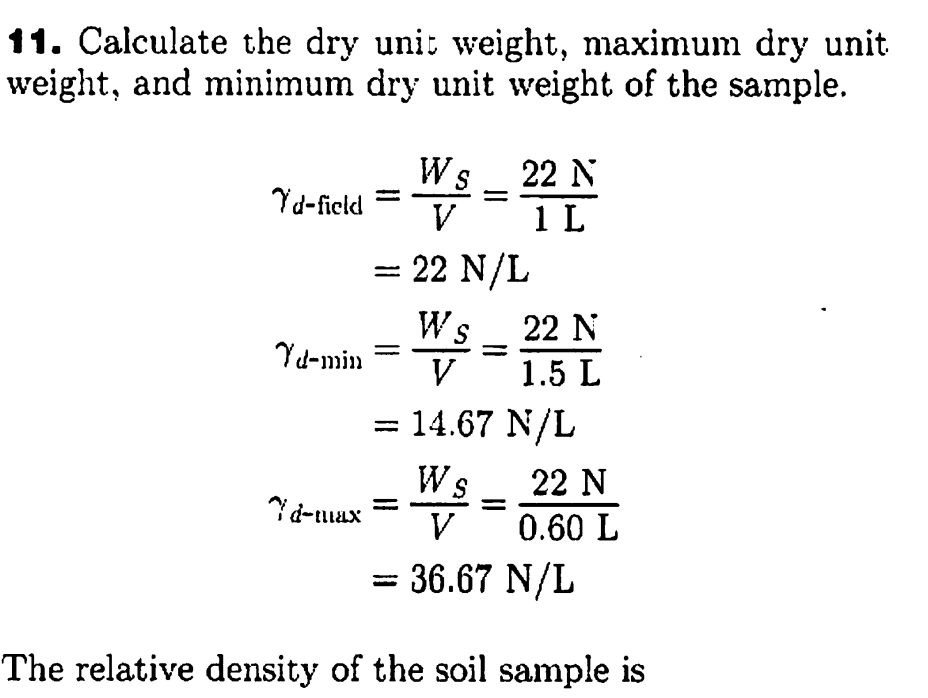 **11.** Calculate the dry unit weight, maximum dry unit weight, and minimum dry unit weight of the sample.

$\gamma_{d\text{-field}} = \frac{W_S}{V} = \frac{22 \text{ N}}{1 \text{ L}}$
$= 22 \text{ N/L}$

$\gamma_{d\text{-min}} = \frac{W_S}{V} = \frac{22 \text{ N}}{1.5 \text{ L}}$
$= 14.67 \text{ N/L}$

$\gamma_{d\text{-max}} = \frac{W_S}{V} = \frac{22 \text{ N}}{0.60 \text{ L}}$
$= 36.67 \text{ N/L}$

The relative density of the soil sample is